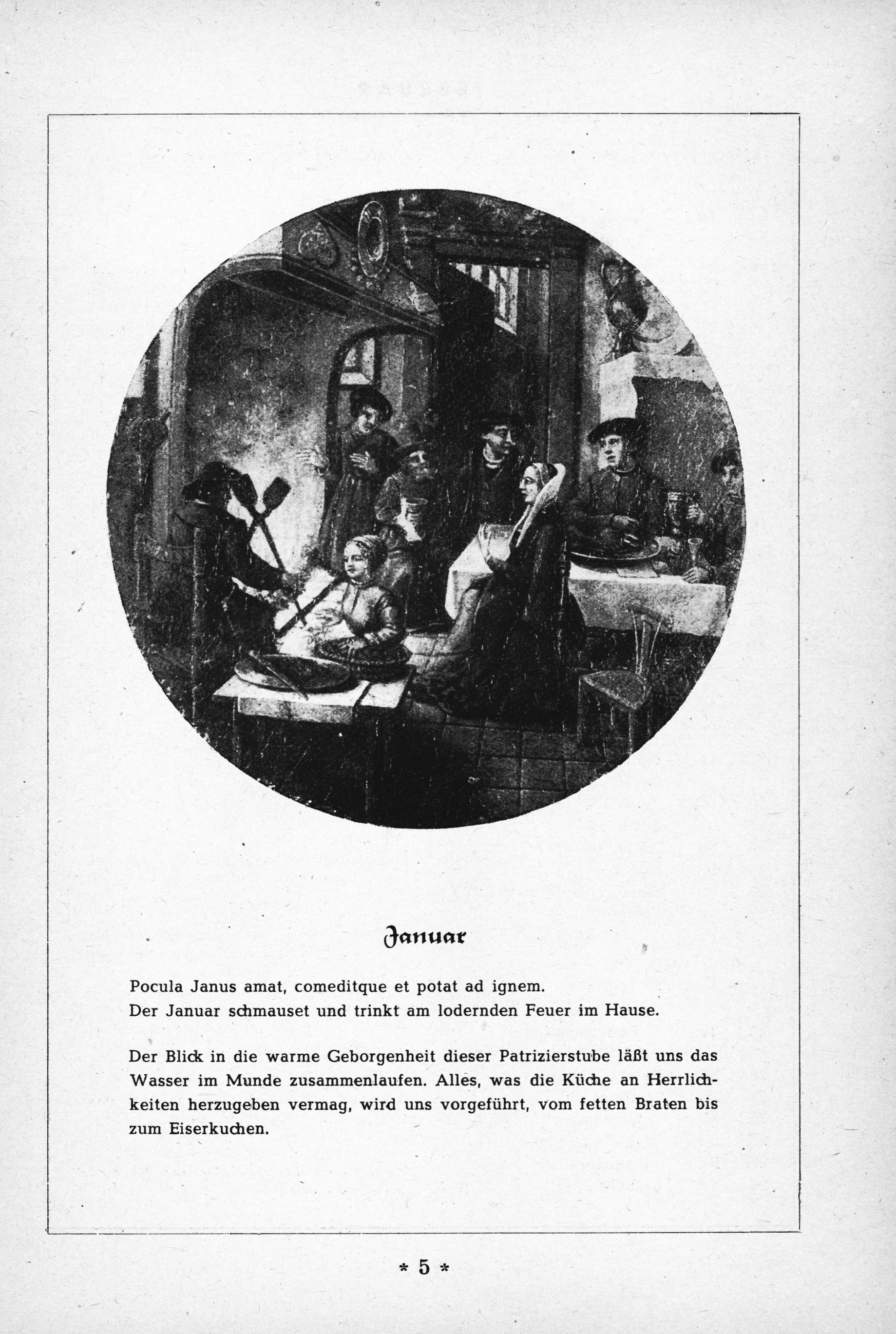 Januar

Pocula Janus amat, comeditque et potat ad ignem.
Der Januar schmauset und trinkt am lodernden Feuer im Hause.

Der Blick in die warme Geborgenheit dieser Patrizierstube läßt uns das Wasser im Munde zusammenlaufen. Alles, was die Küche an Herrlichkeiten herzugeben vermag, wird uns vorgeführt, vom fetten Braten bis zum Eiserkuchen.

* 5 *